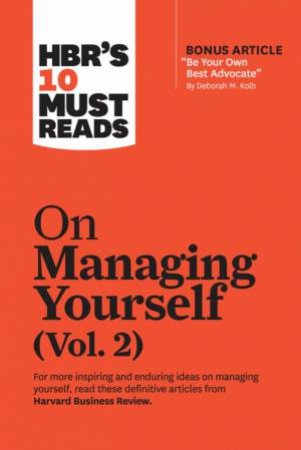 HBR'S 10 MUST READS

BONUS ARTICLE
"Be Your Own Best Advocate"
By Deborah M. Kolb

On Managing Yourself (Vol. 2)

For more inspiring and enduring ideas on managing yourself, read these definitive articles from **Harvard Business Review.**